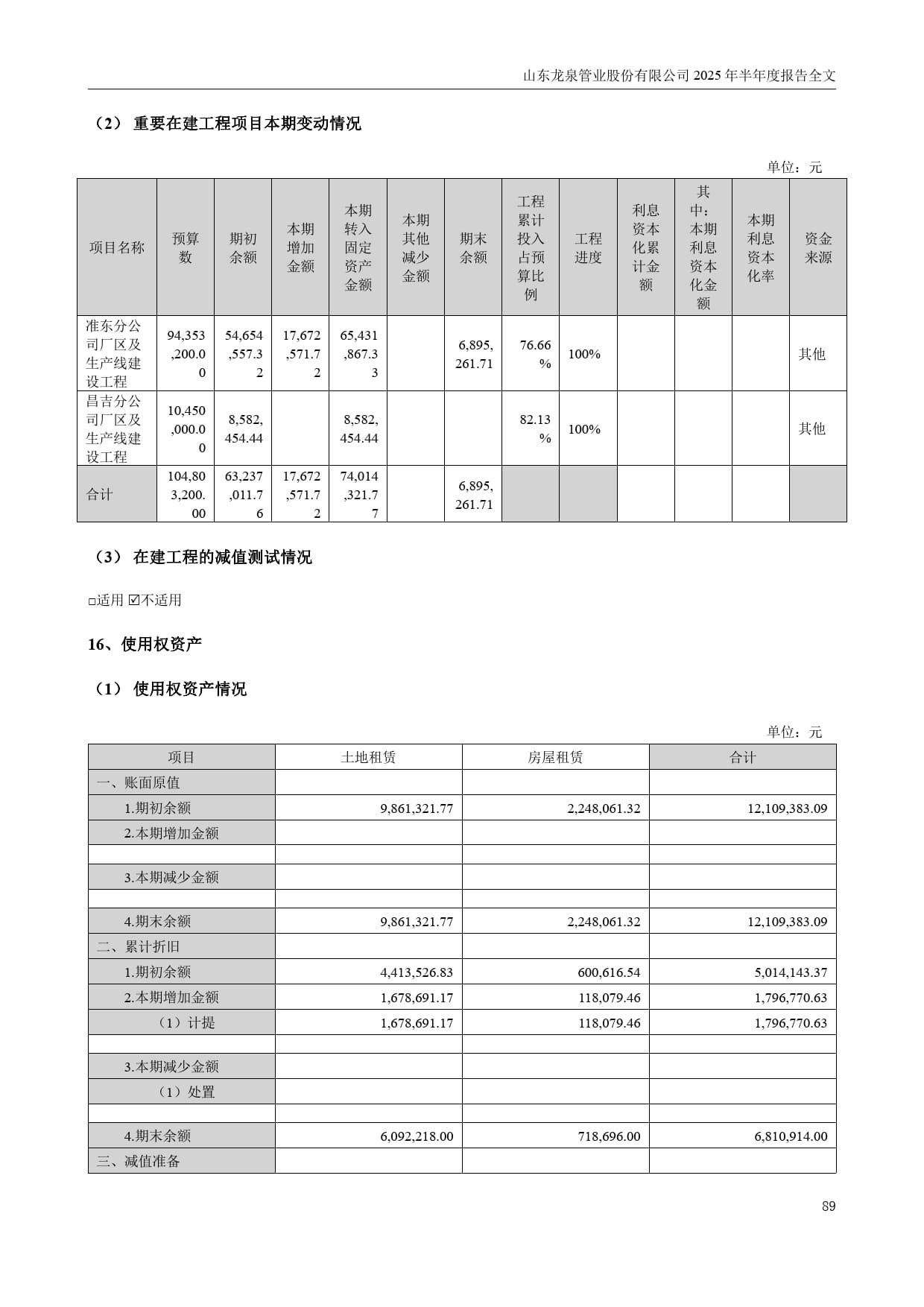 山东龙泉管业股份有限公司 2025 年半年度报告全文

（2） 重要在建工程项目本期变动情况

单位：元

| 项目名称 | 预算数 | 期初余额 | 本期增加金额 | 本期转入固定资产金额 | 本期其他减少金额 | 期末余额 | 工程累计投入占预算比例 | 工程进度 | 利息资本化累计金额 | 其中：本期利息资本化金额 | 本期利息资本化率 | 资金来源 |
|---|---|---|---|---|---|---|---|---|---|---|---|---|
| 准东分公司厂区及生产线建设工程 | 94,353,200.00 | 54,654,557.32 | 17,672,571.72 | 65,431,867.33 | | 6,895,261.71 | 76.66% | 100% | | | | 其他 |
| 昌吉分公司厂区及生产线建设工程 | 10,450,000.00 | 8,582,454.44 | | 8,582,454.44 | | | 82.13% | 100% | | | | 其他 |
| 合计 | 104,803,200.00 | 63,237,011.76 | 17,672,571.72 | 74,014,321.77 | | 6,895,261.71 | | | | | | |

（3） 在建工程的减值测试情况

□适用 ☑不适用

16、使用权资产

（1） 使用权资产情况

单位：元

| 项目 | 土地租赁 | 房屋租赁 | 合计 |
|---|---|---|---|
| 一、账面原值 | | | |
| 1.期初余额 | 9,861,321.77 | 2,248,061.32 | 12,109,383.09 |
| 2.本期增加金额 | | | |
| | | | |
| 3.本期减少金额 | | | |
| | | | |
| 4.期末余额 | 9,861,321.77 | 2,248,061.32 | 12,109,383.09 |
| 二、累计折旧 | | | |
| 1.期初余额 | 4,413,526.83 | 600,616.54 | 5,014,143.37 |
| 2.本期增加金额 | 1,678,691.17 | 118,079.46 | 1,796,770.63 |
| （1）计提 | 1,678,691.17 | 118,079.46 | 1,796,770.63 |
| | | | |
| 3.本期减少金额 | | | |
| （1）处置 | | | |
| | | | |
| 4.期末余额 | 6,092,218.00 | 718,696.00 | 6,810,914.00 |
| 三、减值准备 | | | |

89